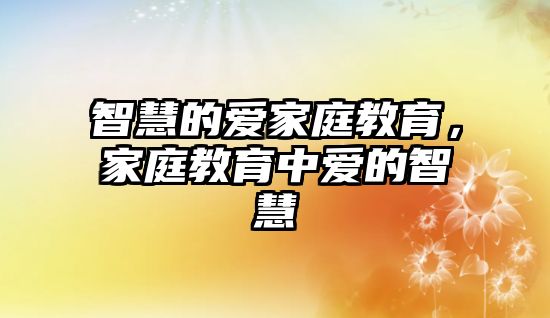 智慧的爱家庭教育，家庭教育中爱的智慧